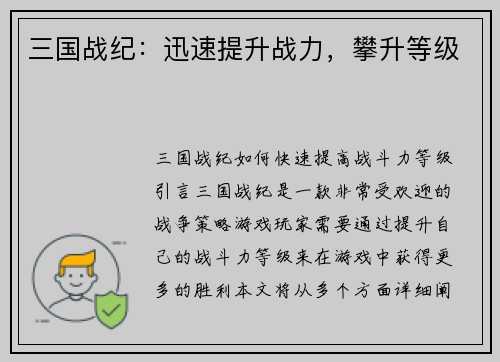 三国战纪：迅速提升战力，攀升等级

三国战纪如何快速提高战斗力等级引言三国战纪是一款非常受欢迎的战争策略游戏玩家需要通过提升自己的战斗力等级来在游戏中获得更多的胜利本文将从多个方面详细阐